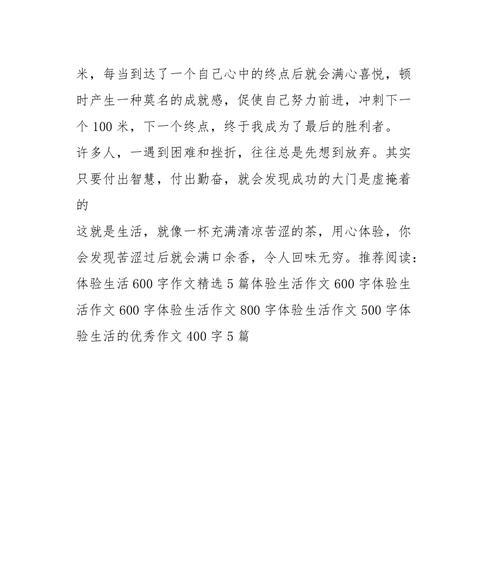 米，每当到达了一个自己心中的终点后就会满心喜悦，顿时产生一种莫名的成就感，促使自己努力前进，冲刺下一个 100 米，下一个终点，终于我成为了最后的胜利者。

许多人，一遇到困难和挫折，往往总是先想到放弃。其实只要付出智慧，付出勤奋，就会发现成功的大门是虚掩着的

这就是生活，就像一杯充满清凉苦涩的茶，用心体验，你会发现苦涩过后就会满口余香，令人回味无穷。推荐阅读：体验生活 600 字作文精选 5 篇体验生活作文 600 字体验生活作文 600 字体验生活作文 800 字体验生活作文 500 字体验生活的优秀作文 400 字 5 篇